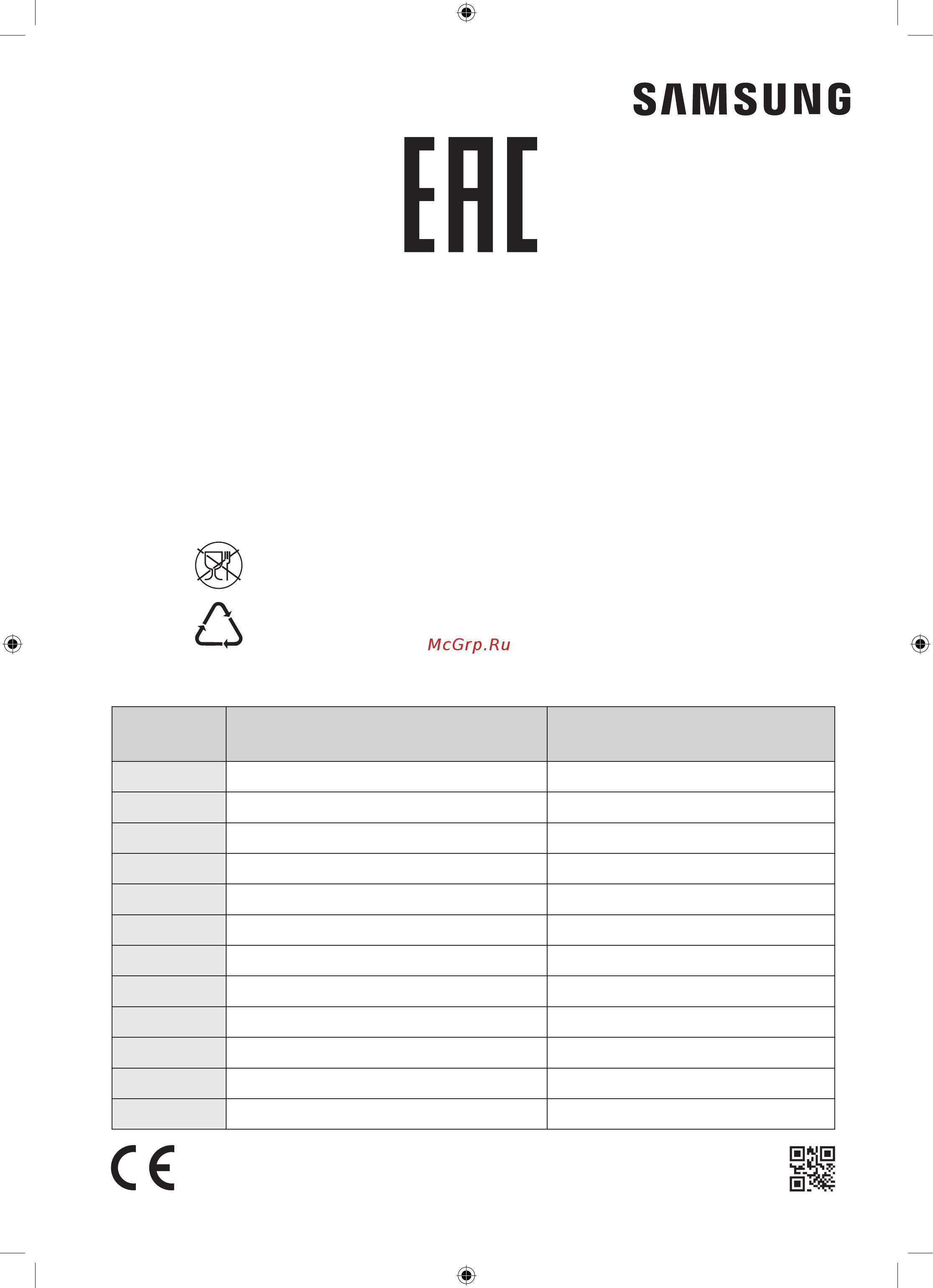 SAMSUNG

EAC

McGrp.Ru

CE